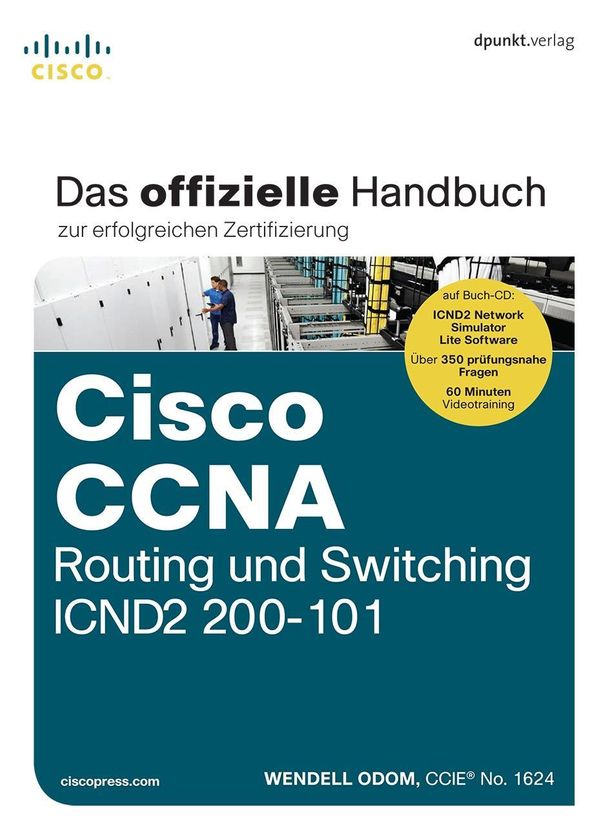 CISCO

dpunkt.verlag

Das offizielle Handbuch
zur erfolgreichen Zertifizierung

auf Buch-CD:
ICND2 Network Simulator Lite Software
Über 350 prüfungsnahe Fragen
60 Minuten Videotraining

Cisco
CCNA
Routing und Switching
ICND2 200-101

ciscopress.com

WENDELL ODOM, CCIE® No. 1624